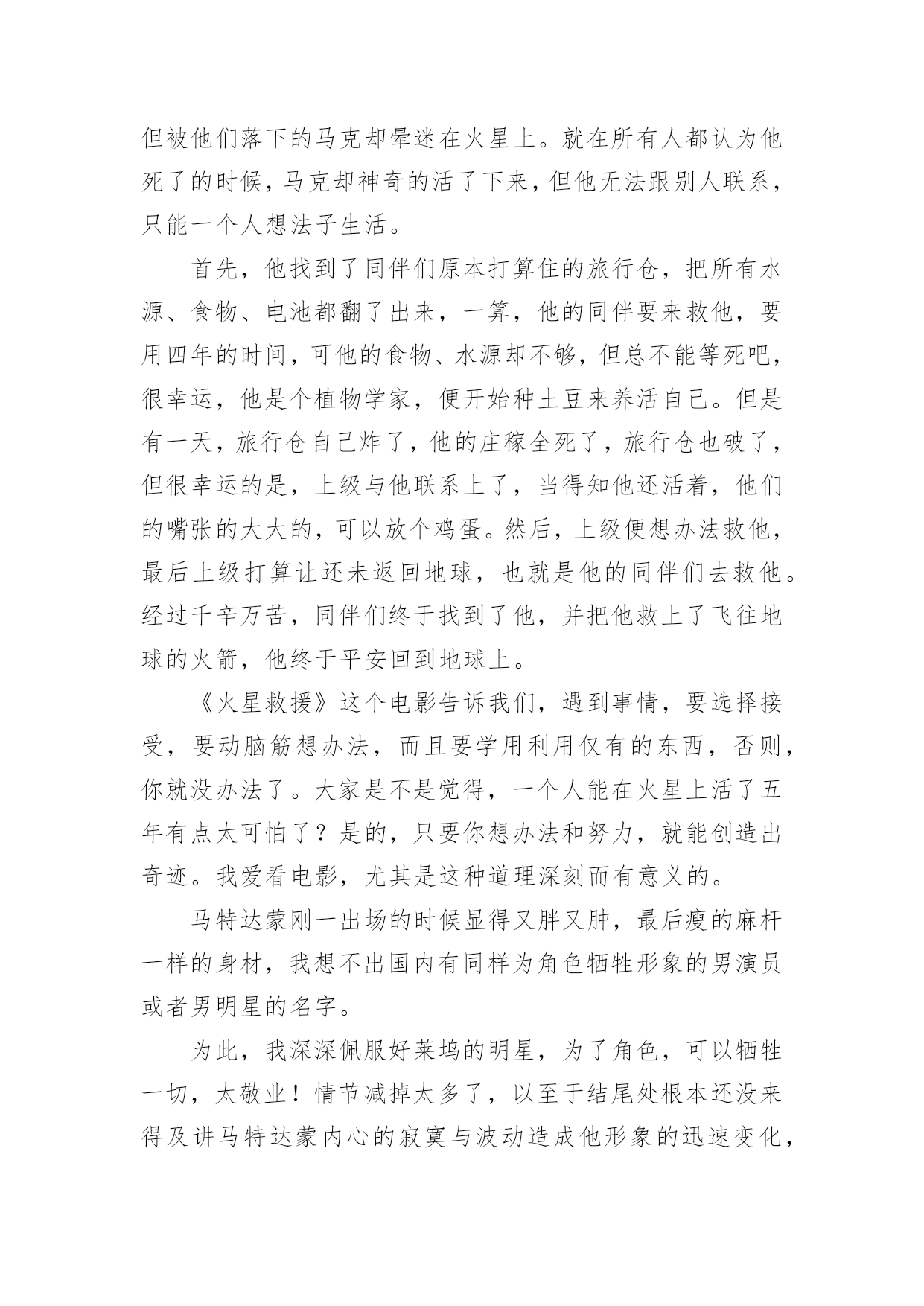 但被他们落下的马克却晕迷在火星上。就在所有人都认为他死了的时候，马克却神奇的活了下来，但他无法跟别人联系，只能一个人想法子生活。

首先，他找到了同伴们原本打算住的旅行仓，把所有水源、食物、电池都翻了出来，一算，他的同伴要来救他，要用四年的时间，可他的食物、水源却不够，但总不能等死吧，很幸运，他是个植物学家，便开始种土豆来养活自己。但是有一天，旅行仓自己炸了，他的庄稼全死了，旅行仓也破了，但很幸运的是，上级与他联系上了，当得知他还活着，他们的嘴张的大大的，可以放个鸡蛋。然后，上级便想办法救他，最后上级打算让还未返回地球，也就是他的同伴们去救他。经过千辛万苦，同伴们终于找到了他，并把他救上了飞往地球的火箭，他终于平安回到地球上。

《火星救援》这个电影告诉我们，遇到事情，要选择接受，要动脑筋想办法，而且要学用利用仅有的东西，否则，你就没办法了。大家是不是觉得，一个人能在火星上活了五年有点太可怕了？是的，只要你想办法和努力，就能创造出奇迹。我爱看电影，尤其是这种道理深刻而有意义的。

马特达蒙刚一出场的时候显得又胖又肿，最后瘦的麻杆一样的身材，我想不出国内有同样为角色牺牲形象的男演员或者男明星的名字。

为此，我深深佩服好莱坞的明星，为了角色，可以牺牲一切，太敬业！情节减掉太多了，以至于结尾处根本还没来得及讲马特达蒙内心的寂寞与波动造成他形象的迅速变化，